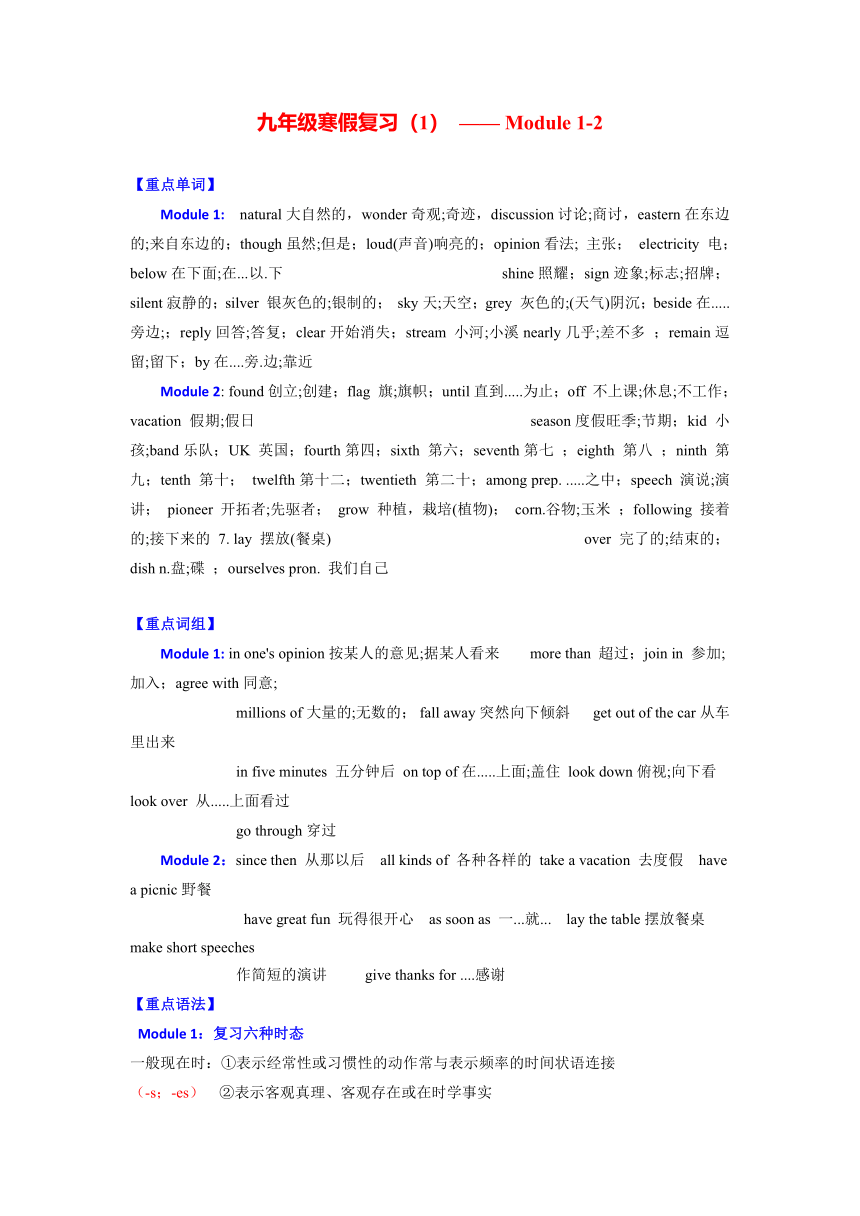 九年级寒假复习（1） —— Module 1-2

【重点单词】

Module 1: natural 大自然的，wonder 奇观;奇迹，discussion 讨论;商讨，eastern 在东边的;来自东边的；though 虽然;但是；loud(声音)响亮的；opinion 看法; 主张； electricity 电；below 在下面;在...以.下 shine 照耀；sign 迹象;标志;招牌；silent 寂静的；silver 银灰色的;银制的； sky 天;天空；grey 灰色的;(天气)阴沉；beside 在.....旁边;；reply 回答;答复；clear 开始消失；stream 小河;小溪 nearly 几乎;差不多 ；remain 逗留;留下；by 在....旁.边;靠近

Module 2: found 创立;创建；flag 旗;旗帜；until 直到.....为止；off 不上课;休息;不工作；vacation 假期;假日 season 度假旺季;节期；kid 小孩;band 乐队；UK 英国；fourth 第四；sixth 第六；seventh 第七 ；eighth 第八 ；ninth 第九；tenth 第十； twelfth 第十二；twentieth 第二十；among prep. .....之中；speech 演说;演讲； pioneer 开拓者;先驱者； grow 种植，栽培(植物)； corn.谷物;玉米 ；following 接着的;接下来的 7. lay 摆放(餐桌) over 完了的;结束的；dish n.盘;碟 ；ourselves pron. 我们自己

【重点词组】

Module 1: in one's opinion 按某人的意见;据某人看来 more than 超过；join in 参加;加入；agree with 同意;

millions of 大量的;无数的； fall away 突然向下倾斜 get out of the car 从车里出来

in five minutes 五分钟后 on top of 在......上面;盖住 look down 俯视;向下看 look over 从......上面看过

go through 穿过

Module 2：since then 从那以后 all kinds of 各种各样的 take a vacation 去度假 have a picnic 野餐

have great fun 玩得很开心 as soon as 一...就... lay the table 摆放餐桌 make short speeches

作简短的演讲 give thanks for ....感谢

【重点语法】

Module 1：复习六种时态

一般现在时：①表示经常性或习惯性的动作常与表示频率的时间状语连接

（-s；-es） ②表示客观真理、客观存在或在时学事实